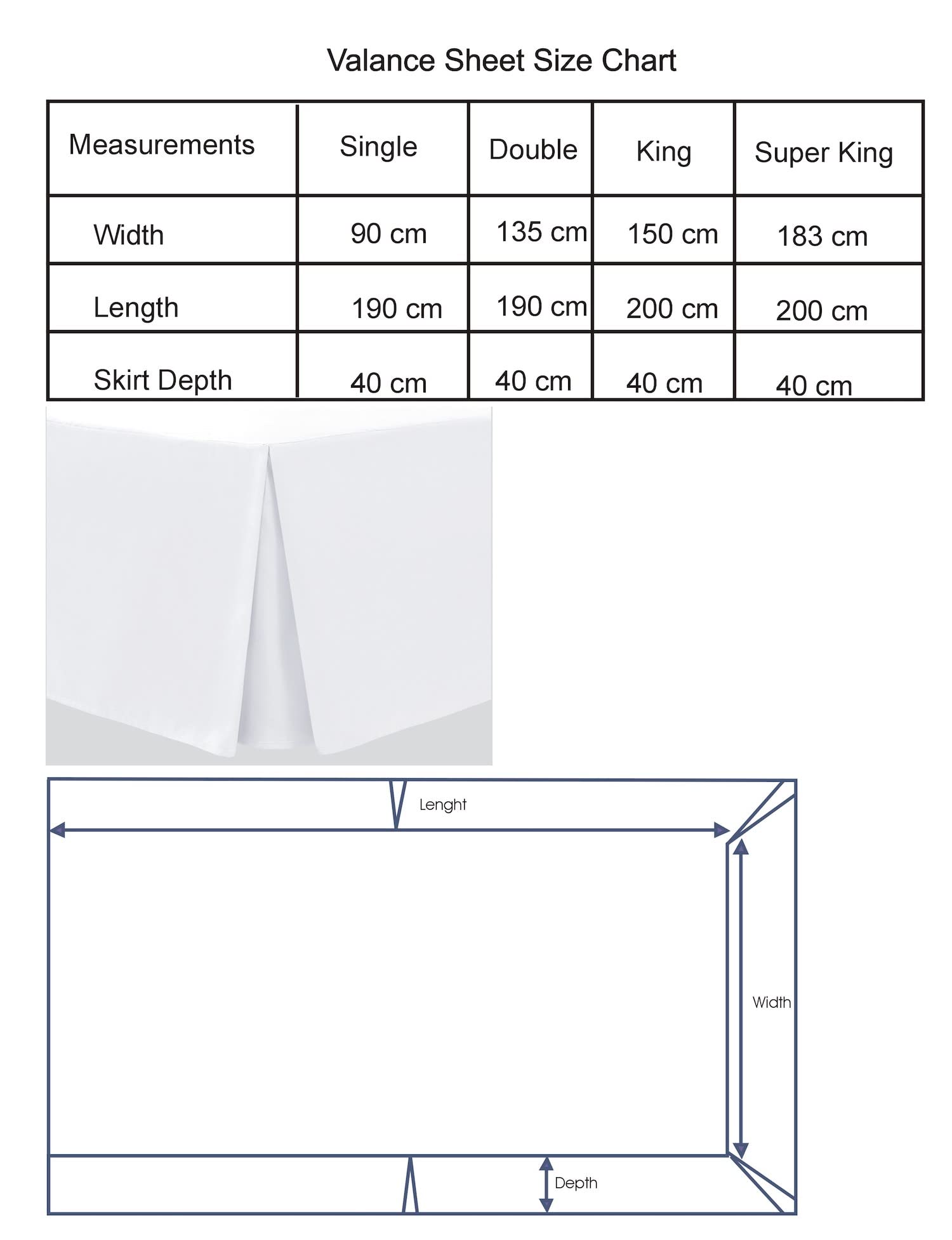 Valance Sheet Size Chart

| Measurements | Single | Double | King | Super King |
|---|---|---|---|---|
| Width | 90 cm | 135 cm | 150 cm | 183 cm |
| Length | 190 cm | 190 cm | 200 cm | 200 cm |
| Skirt Depth | 40 cm | 40 cm | 40 cm | 40 cm |

Lenght

Width

Depth